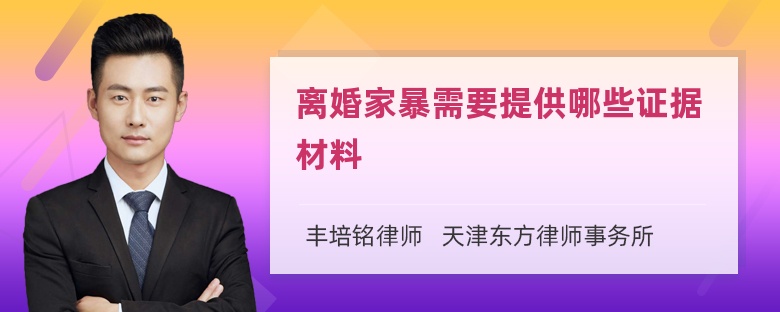 离婚家暴需要提供哪些证据材料

丰培铭律师 天津东方律师事务所